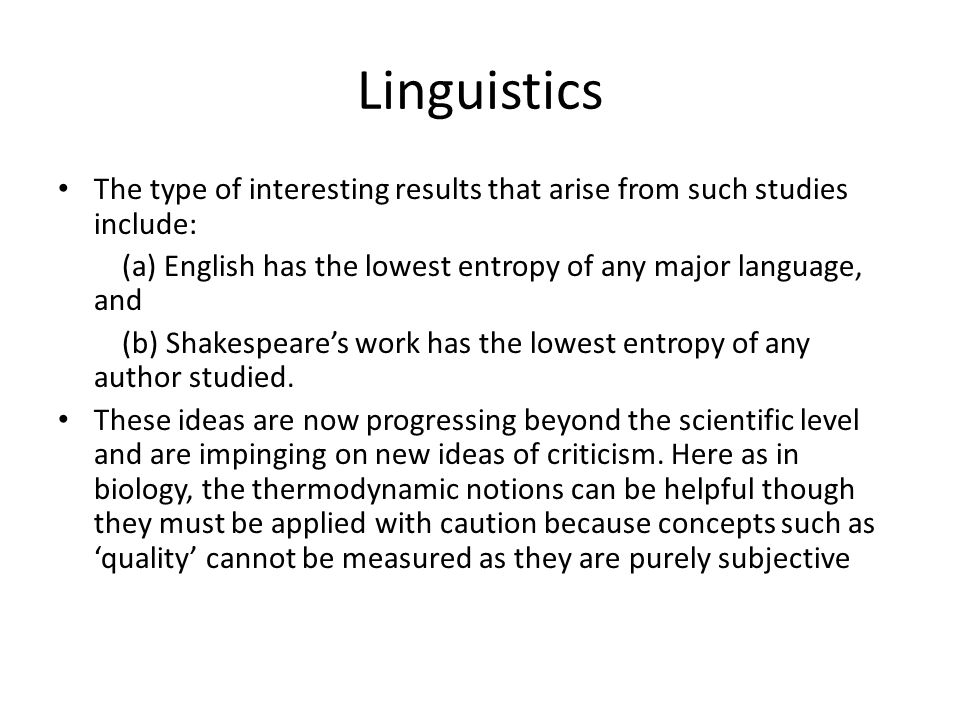 Linguistics

• The type of interesting results that arise from such studies include:

(a) English has the lowest entropy of any major language, and

(b) Shakespeare’s work has the lowest entropy of any author studied.

• These ideas are now progressing beyond the scientific level and are impinging on new ideas of criticism. Here as in biology, the thermodynamic notions can be helpful though they must be applied with caution because concepts such as ‘quality’ cannot be measured as they are purely subjective